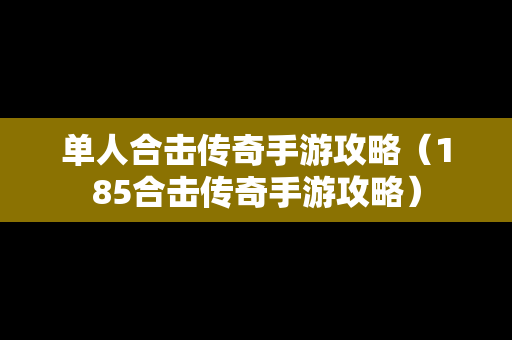 单人合击传奇手游攻略（185合击传奇手游攻略）